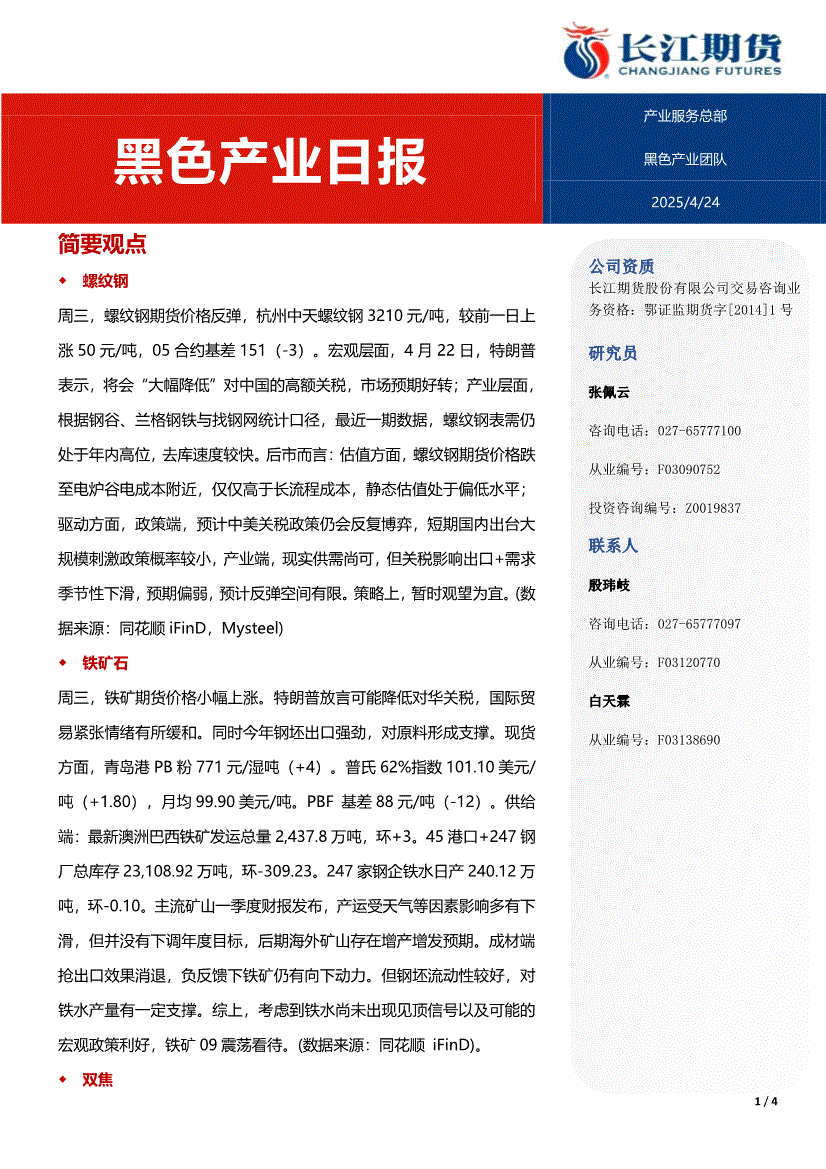 长江期货
CHANGJIANG FUTURES

黑色产业日报

产业服务总部

黑色产业团队

2025/4/24

简要观点

◆ 螺纹钢

周三，螺纹钢期货价格反弹，杭州中天螺纹钢 3210 元/吨，较前一日上涨 50 元/吨，05 合约基差 151（-3）。宏观层面，4 月 22 日，特朗普表示，将会“大幅降低”对中国的高额关税，市场预期好转；产业层面，根据钢谷、兰格钢铁与找钢网统计口径，最近一期数据，螺纹钢表需仍处于年内高位，去库速度较快。后市而言：估值方面，螺纹钢期货价格跌至电炉谷电成本附近，仅仅高于长流程成本，静态估值处于偏低水平；驱动方面，政策端，预计中美关税政策仍会反复博弈，短期国内出台大规模刺激政策概率较小，产业端，现实供需尚可，但关税影响出口+需求季节性下滑，预期偏弱，预计反弹空间有限。策略上，暂时观望为宜。(数据来源：同花顺 iFinD，Mysteel)

◆ 铁矿石

周三，铁矿期货价格小幅上涨。特朗普放言可能降低对华关税，国际贸易紧张情绪有所缓和。同时今年钢坯出口强劲，对原料形成支撑。现货方面，青岛港 PB 粉 771 元/湿吨（+4）。普氏 62%指数 101.10 美元/吨（+1.80），月均 99.90 美元/吨。PBF 基差 88 元/吨（-12）。供给端：最新澳洲巴西铁矿发运总量 2,437.8 万吨，环+3。45 港口+247 钢厂总库存 23,108.92 万吨，环-309.23。247 家钢企铁水日产 240.12 万吨，环-0.10。主流矿山一季度财报发布，产运受天气等因素影响多有下滑，但并没有下调年度目标，后期海外矿山存在增产增发预期。成材端抢出口效果消退，负反馈下铁矿仍有向下动力。但钢坯流动性较好，对铁水产量有一定支撑。综上，考虑到铁水尚未出现见顶信号以及可能的宏观政策利好，铁矿 09 震荡看待。(数据来源：同花顺 iFinD)。

◆ 双焦

公司资质
长江期货股份有限公司交易咨询业务资格：鄂证监期货字[2014]1 号

研究员

张佩云

咨询电话：027-65777100

从业编号：F03090752

投资咨询编号：Z0019837

联系人

殷玮岐

咨询电话：027-65777097

从业编号：F03120770

白天霖

从业编号：F03138690

1 / 4